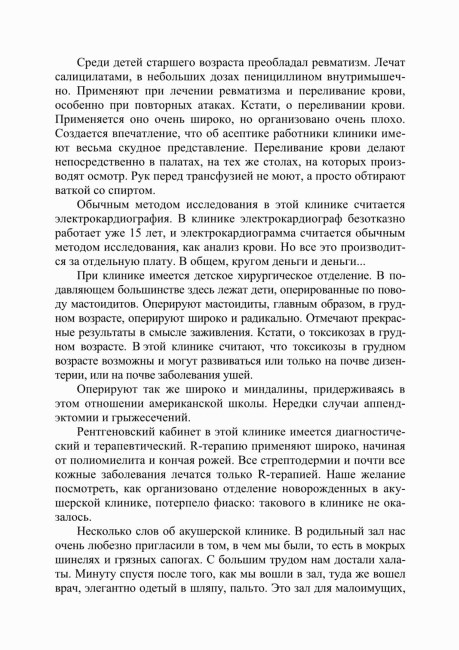 Среди детей старшего возраста преобладал ревматизм. Лечат салицилатами, в небольших дозах пенициллином внутримышечно. Применяют при лечении ревматизма и переливание крови, особенно при повторных атаках. Кстати, о переливании крови. Применяется оно очень широко, но организовано очень плохо. Создается впечатление, что об асептике работники клиники имеют весьма скудное представление. Переливание крови делают непосредственно в палатах, на тех же столах, на которых производят осмотр. Рук перед трансфузией не моют, а просто обтирают ваткой со спиртом.

Обычным методом исследования в этой клинике считается электрокардиография. В клинике электрокардиограф безотказно работает уже 15 лет, и электрокардиограмма считается обычным методом исследования, как анализ крови. Но все это производится за отдельную плату. В общем, кругом деньги и деньги...

При клинике имеется детское хирургическое отделение. В подавляющем большинстве здесь лежат дети, оперированные по поводу мастоидитов. Оперируют мастоидиты, главным образом, в грудном возрасте, оперируют широко и радикально. Отмечают прекрасные результаты в смысле заживления. Кстати, о токсикозах в грудном возрасте. В этой клинике считают, что токсикозы в грудном возрасте возможны и могут развиваться или только на почве дизентерии, или на почве заболевания ушей.

Оперируют так же широко и миндалины, придерживаясь в этом отношении американской школы. Нередки случаи аппендэктомии и грыжесечений.

Рентгеновский кабинет в этой клинике имеется диагностический и терапевтический. R-терапию применяют широко, начиная от полиомиелита и кончая рожей. Все стрептодермии и почти все кожные заболевания лечатся только R-терапией. Наше желание посмотреть, как организовано отделение новорожденных в акушерской клинике, потерпело фиаско: такового в клинике не оказалось.

Несколько слов об акушерской клинике. В родильный зал нас очень любезно пригласили в том, в чем мы были, то есть в мокрых шинелях и грязных сапогах. С большим трудом нам достали халаты. Минуту спустя после того, как мы вошли в зал, туда же вошел врач, элегантно одетый в шляпу, пальто. Это зал для малоимущих,